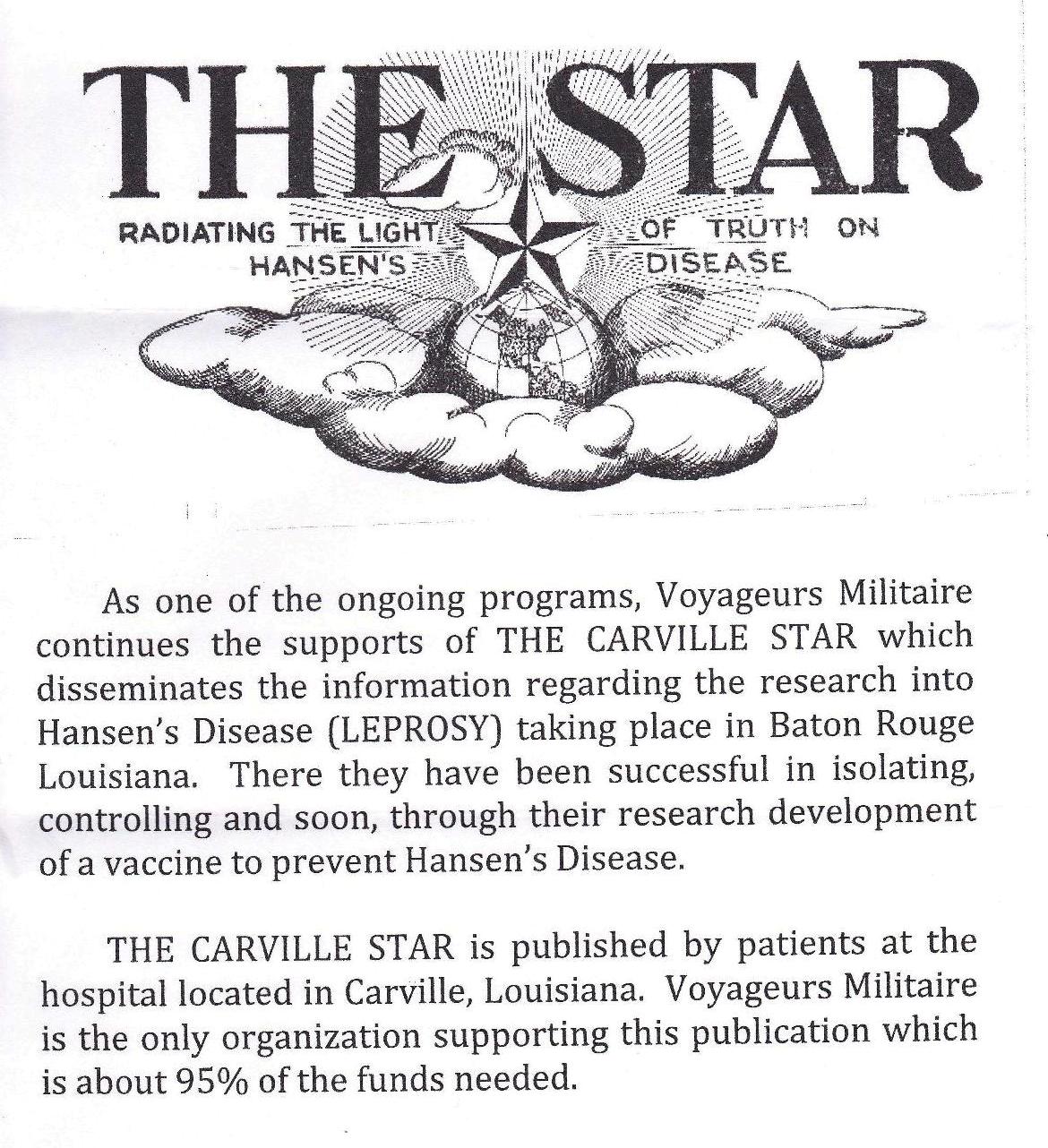 THE STAR

RADIATING THE LIGHT OF TRUTH ON HANSEN'S DISEASE

As one of the ongoing programs, Voyageurs Militaire continues the supports of THE CARVILLE STAR which disseminates the information regarding the research into Hansen's Disease (LEPROSY) taking place in Baton Rouge Louisiana. There they have been successful in isolating, controlling and soon, through their research development of a vaccine to prevent Hansen's Disease.

THE CARVILLE STAR is published by patients at the hospital located in Carville, Louisiana. Voyageurs Militaire is the only organization supporting this publication which is about 95% of the funds needed.